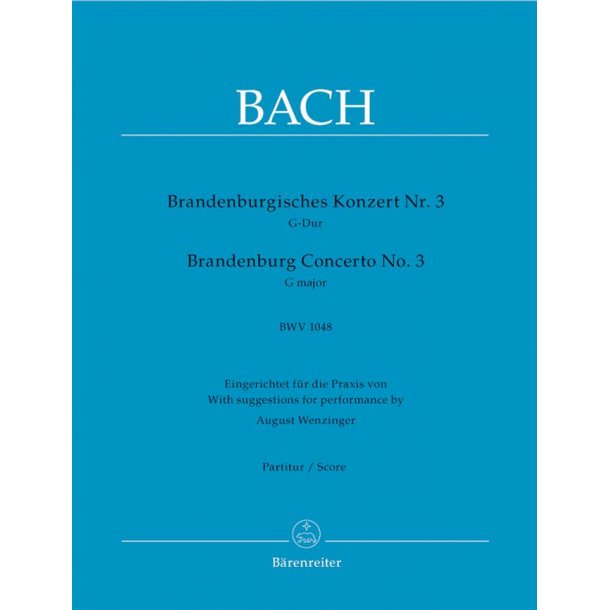 BACH

Brandenburgisches Konzert Nr. 3
G-Dur
Brandenburg Concerto No. 3
G major

BWV 1048

Eingerichtet für die Praxis von
With suggestions for performance by
August Wenzinger

Partitur / Score

Bärenreiter